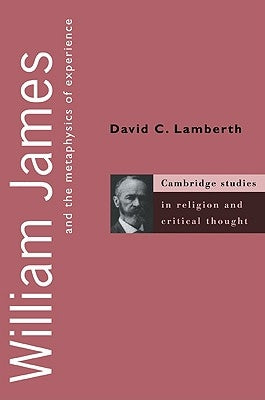 William James
and the metaphysics of experience

David C. Lamberth

Cambridge studies
in religion and critical thought